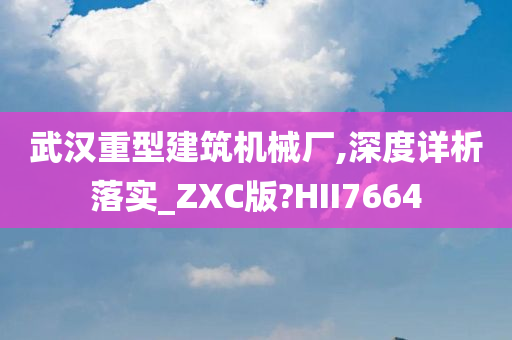 武汉重型建筑机械厂,深度详析落实_ZXC版?HII7664